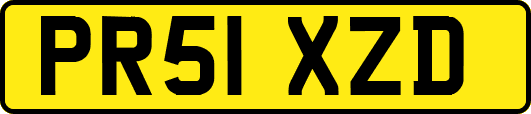 PR51 XZD